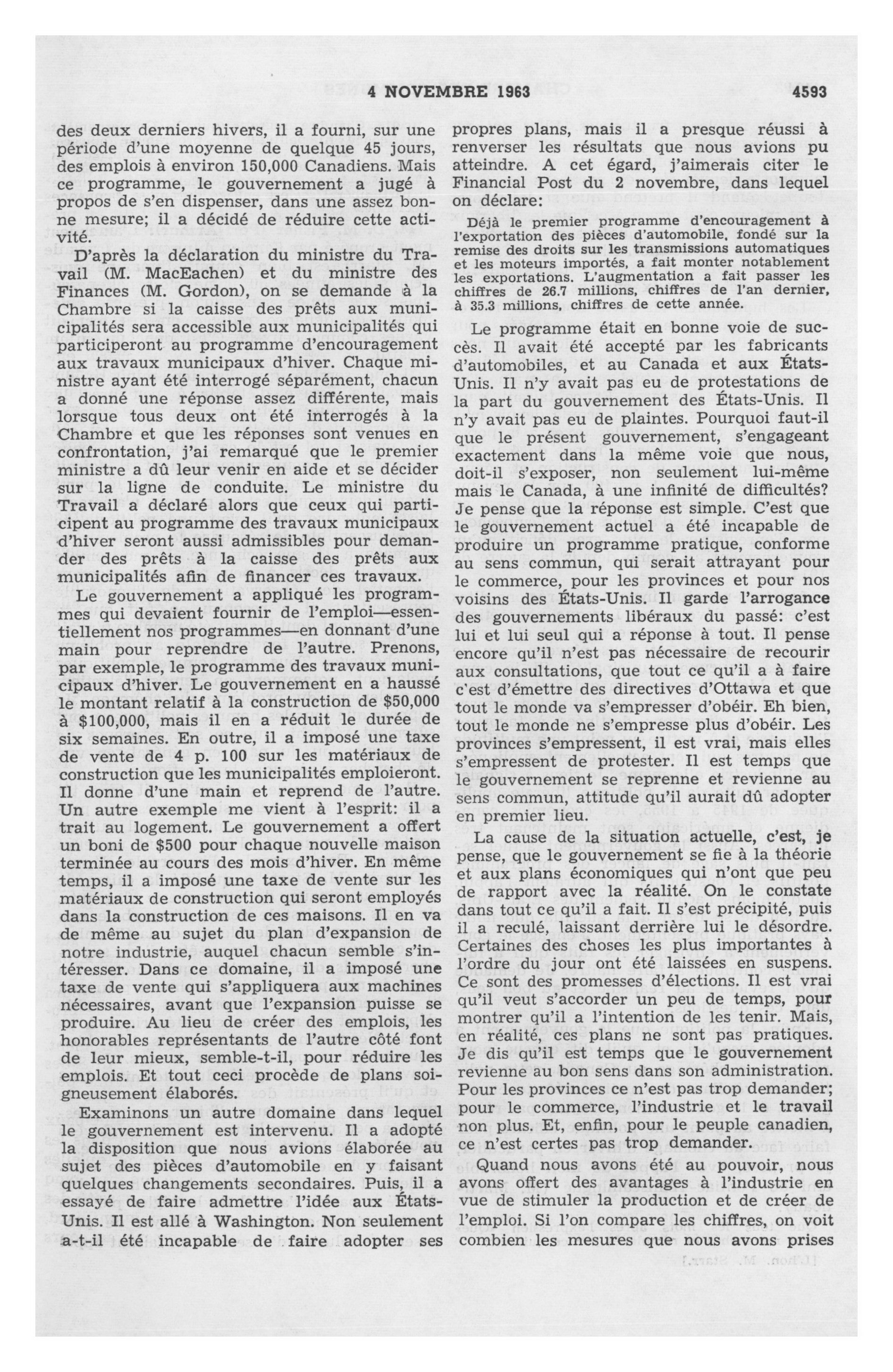 4 NOVEMBRE 1963 4593

des deux derniers hivers, il a fourni, sur une période d'une moyenne de quelque 45 jours, des emplois à environ 150,000 Canadiens. Mais ce programme, le gouvernement a jugé à propos de s'en dispenser, dans une assez bonne mesure; il a décidé de réduire cette activité.

D'après la déclaration du ministre du Travail (M. MacEachen) et du ministre des Finances (M. Gordon), on se demande à la Chambre si la caisse des prêts aux municipalités sera accessible aux municipalités qui participeront au programme d'encouragement aux travaux municipaux d'hiver. Chaque ministre ayant été interrogé séparément, chacun a donné une réponse assez différente, mais lorsque tous deux ont été interrogés à la Chambre et que les réponses sont venues en confrontation, j'ai remarqué que le premier ministre a dû leur venir en aide et se décider sur la ligne de conduite. Le ministre du Travail a déclaré alors que ceux qui participent au programme des travaux municipaux d'hiver seront aussi admissibles pour demander des prêts à la caisse des prêts aux municipalités afin de financer ces travaux.

Le gouvernement a appliqué les programmes qui devaient fournir de l'emploi—essentiellement nos programmes—en donnant d'une main pour reprendre de l'autre. Prenons, par exemple, le programme des travaux municipaux d'hiver. Le gouvernement en a haussé le montant relatif à la construction de $50,000 à $100,000, mais il en a réduit le durée de six semaines. En outre, il a imposé une taxe de vente de 4 p. 100 sur les matériaux de construction que les municipalités emploieront. Il donne d'une main et reprend de l'autre. Un autre exemple me vient à l'esprit: il a trait au logement. Le gouvernement a offert un boni de $500 pour chaque nouvelle maison terminée au cours des mois d'hiver. En même temps, il a imposé une taxe de vente sur les matériaux de construction qui seront employés dans la construction de ces maisons. Il en va de même au sujet du plan d'expansion de notre industrie, auquel chacun semble s'intéresser. Dans ce domaine, il a imposé une taxe de vente qui s'appliquera aux machines nécessaires, avant que l'expansion puisse se produire. Au lieu de créer des emplois, les honorables représentants de l'autre côté font de leur mieux, semble-t-il, pour réduire les emplois. Et tout ceci procède de plans soigneusement élaborés.

Examinons un autre domaine dans lequel le gouvernement est intervenu. Il a adopté la disposition que nous avions élaborée au sujet des pièces d'automobile en y faisant quelques changements secondaires. Puis, il a essayé de faire admettre l'idée aux États-Unis. Il est allé à Washington. Non seulement a-t-il été incapable de faire adopter ses propres plans, mais il a presque réussi à renverser les résultats que nous avions pu atteindre. A cet égard, j'aimerais citer le Financial Post du 2 novembre, dans lequel on déclare:

Déjà le premier programme d'encouragement à l'exportation des pièces d'automobile, fondé sur la remise des droits sur les transmissions automatiques et les moteurs importés, a fait monter notablement les exportations. L'augmentation a fait passer les chiffres de 26.7 millions, chiffres de l'an dernier, à 35.3 millions, chiffres de cette année.

Le programme était en bonne voie de succès. Il avait été accepté par les fabricants d'automobiles, et au Canada et aux États-Unis. Il n'y avait pas eu de protestations de la part du gouvernement des États-Unis. Il n'y avait pas eu de plaintes. Pourquoi faut-il que le présent gouvernement, s'engageant exactement dans la même voie que nous, doit-il s'exposer, non seulement lui-même mais le Canada, à une infinité de difficultés? Je pense que la réponse est simple. C'est que le gouvernement actuel a été incapable de produire un programme pratique, conforme au sens commun, qui serait attrayant pour le commerce, pour les provinces et pour nos voisins des États-Unis. Il garde l'arrogance des gouvernements libéraux du passé: c'est lui et lui seul qui a réponse à tout. Il pense encore qu'il n'est pas nécessaire de recourir aux consultations, que tout ce qu'il a à faire c'est d'émettre des directives d'Ottawa et que tout le monde va s'empresser d'obéir. Eh bien, tout le monde ne s'empresse plus d'obéir. Les provinces s'empressent, il est vrai, mais elles s'empressent de protester. Il est temps que le gouvernement se reprenne et revienne au sens commun, attitude qu'il aurait dû adopter en premier lieu.

La cause de la situation actuelle, c'est, je pense, que le gouvernement se fie à la théorie et aux plans économiques qui n'ont que peu de rapport avec la réalité. On le constate dans tout ce qu'il a fait. Il s'est précipité, puis il a reculé, laissant derrière lui le désordre. Certaines des choses les plus importantes à l'ordre du jour ont été laissées en suspens. Ce sont des promesses d'élections. Il est vrai qu'il veut s'accorder un peu de temps, pour montrer qu'il a l'intention de les tenir. Mais, en réalité, ces plans ne sont pas pratiques. Je dis qu'il est temps que le gouvernement revienne au bon sens dans son administration. Pour les provinces ce n'est pas trop demander; pour le commerce, l'industrie et le travail non plus. Et, enfin, pour le peuple canadien, ce n'est certes pas trop demander.

Quand nous avons été au pouvoir, nous avons offert des avantages à l'industrie en vue de stimuler la production et de créer de l'emploi. Si l'on compare les chiffres, on voit combien les mesures que nous avons prises